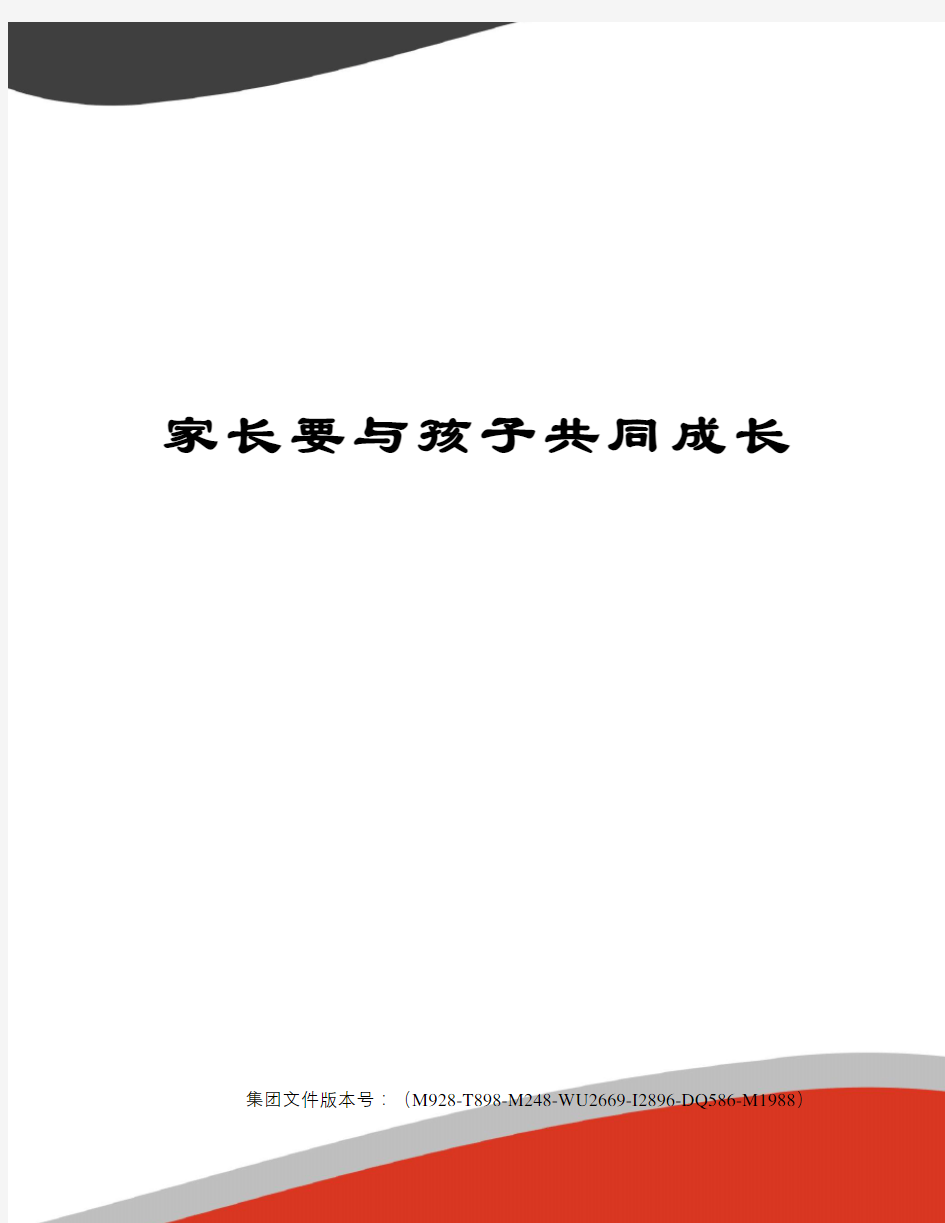 家长要与孩子共同成长

集团文件版本号：（M928-T898-M248-WU2669-I2896-DQ586-M1988）